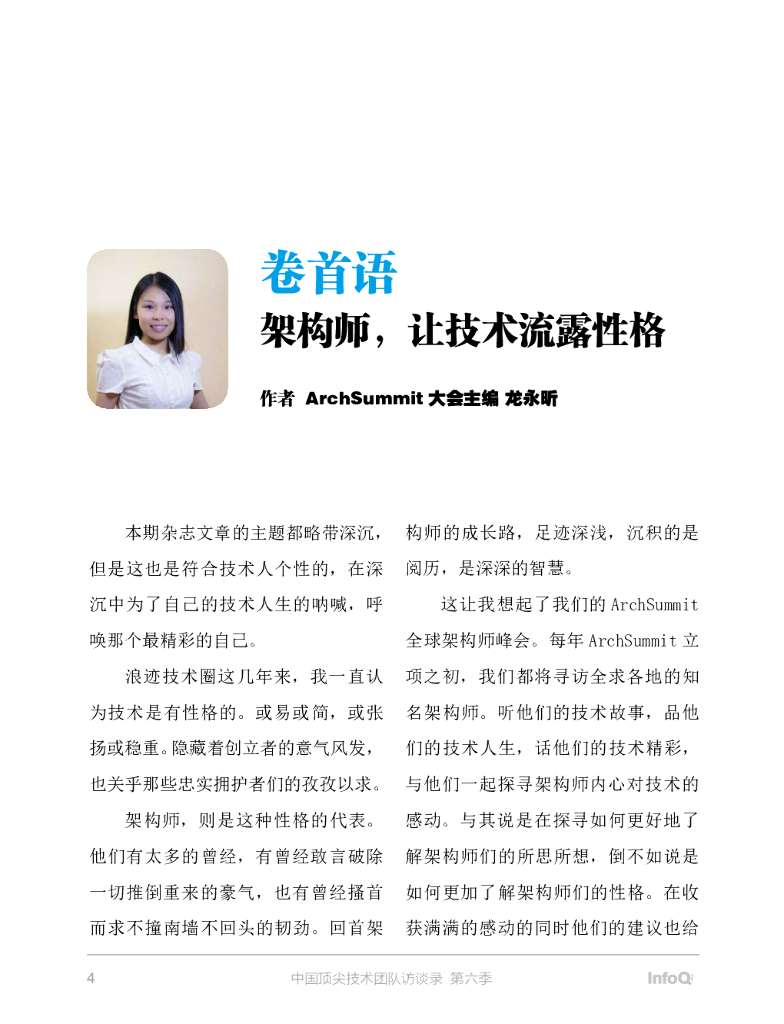 卷首语

架构师，让技术流露性格

作者 ArchSummit 大会主编 龙永昕

本期杂志文章的主题都略带深沉，但是这也是符合技术人个性的，在深沉中为了自己的技术人生的呐喊，呼唤那个最精彩的自己。

浪迹技术圈这几年来，我一直认为技术是有性格的。或易或简，或张扬或稳重。隐藏着创立者的意气风发，也关乎那些忠实拥护者们的孜孜以求。

架构师，则是这种性格的代表。他们有太多的曾经，有曾经敢言破除一切推倒重来的豪气，也有曾经搔首而求不撞南墙不回头的韧劲。回首架构师的成长路，足迹深浅，沉积的是阅历，是深深的智慧。

这让我想起了我们的 ArchSummit 全球架构师峰会。每年 ArchSummit 立项之初，我们都将寻访全求各地的知名架构师。听他们的技术故事，品他们的技术人生，话他们的技术精彩，与他们一起探寻架构师内心对技术的感动。与其说是在探寻如何更好地了解架构师们的所思所想，倒不如说是如何更加了解架构师们的性格。在收获满满的感动的同时他们的建议也给

4 中国顶尖技术团队访谈录 第六季 InfoQ